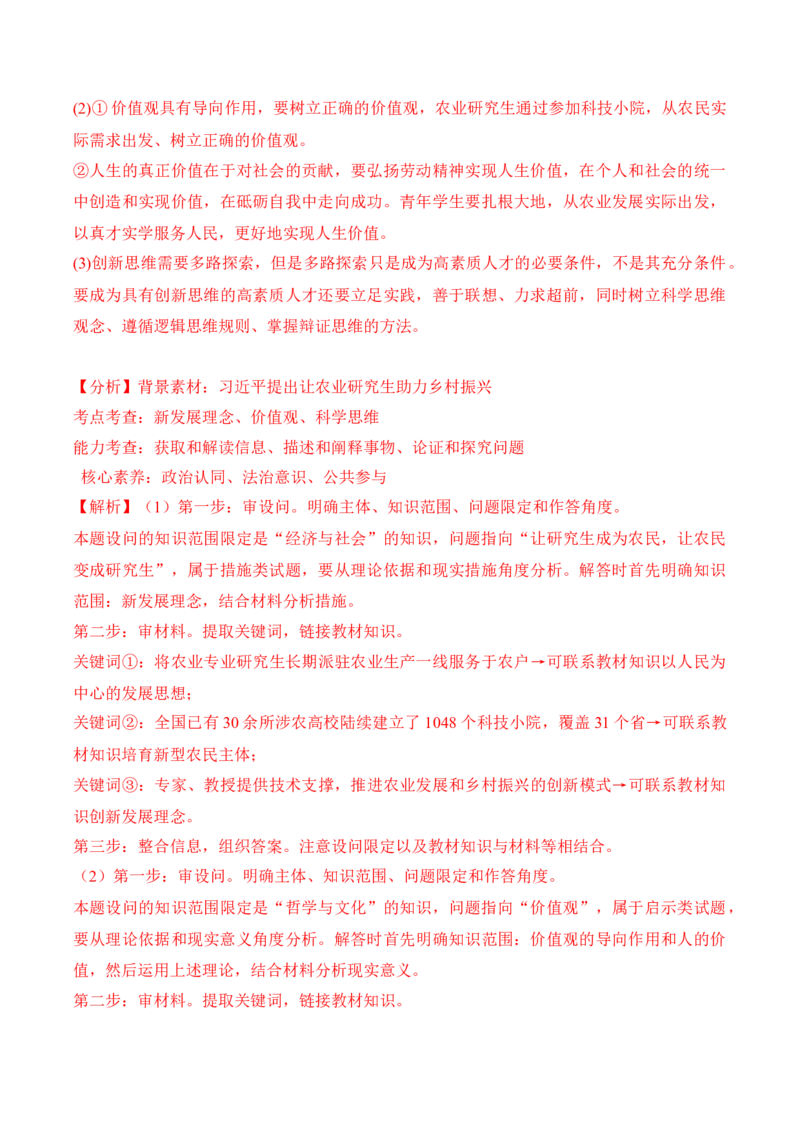 (2)① 价值观具有导向作用，要树立正确的价值观，农业研究生通过参加科技小院，从农民实际需求出发、树立正确的价值观。
②人生的真正价值在于对社会的贡献，要弘扬劳动精神实现人生价值，在个人和社会的统一中创造和实现价值，在砥砺自我中走向成功。青年学生要扎根大地，从农业发展实际出发，以真才实学服务人民，更好地实现人生价值。
(3)创新思维需要多路探索，但是多路探索只是成为高素质人才的必要条件，不是其充分条件。要成为具有创新思维的高素质人才还要立足实践，善于联想、力求超前，同时树立科学思维观念、遵循逻辑思维规则、掌握辩证思维的方法。

【分析】背景素材：习近平提出让农业研究生助力乡村振兴
考点考查：新发展理念、价值观、科学思维
能力考查：获取和解读信息、描述和阐释事物、论证和探究问题
核心素养：政治认同、法治意识、公共参与
【解析】（1）第一步：审设问。明确主体、知识范围、问题限定和作答角度。
本题设问的知识范围限定是“经济与社会”的知识，问题指向“让研究生成为农民，让农民变成研究生”，属于措施类试题，要从理论依据和现实措施角度分析。解答时首先明确知识范围：新发展理念，结合材料分析措施。
第二步：审材料。提取关键词，链接教材知识。
关键词①：将农业专业研究生长期派驻农业生产一线服务于农户→可联系教材知识以人民为中心的发展思想；
关键词②：全国已有 30 余所涉农高校陆续建立了 1048 个科技小院，覆盖 31 个省→可联系教材知识培育新型农民主体；
关键词③：专家、教授提供技术支撑，推进农业发展和乡村振兴的创新模式→可联系教材知识创新发展理念。
第三步：整合信息，组织答案。注意设问限定以及教材知识与材料等相结合。
（2）第一步：审设问。明确主体、知识范围、问题限定和作答角度。
本题设问的知识范围限定是“哲学与文化”的知识，问题指向“价值观”，属于启示类试题，要从理论依据和现实意义角度分析。解答时首先明确知识范围：价值观的导向作用和人的价值，然后运用上述理论，结合材料分析现实意义。
第二步：审材料。提取关键词，链接教材知识。